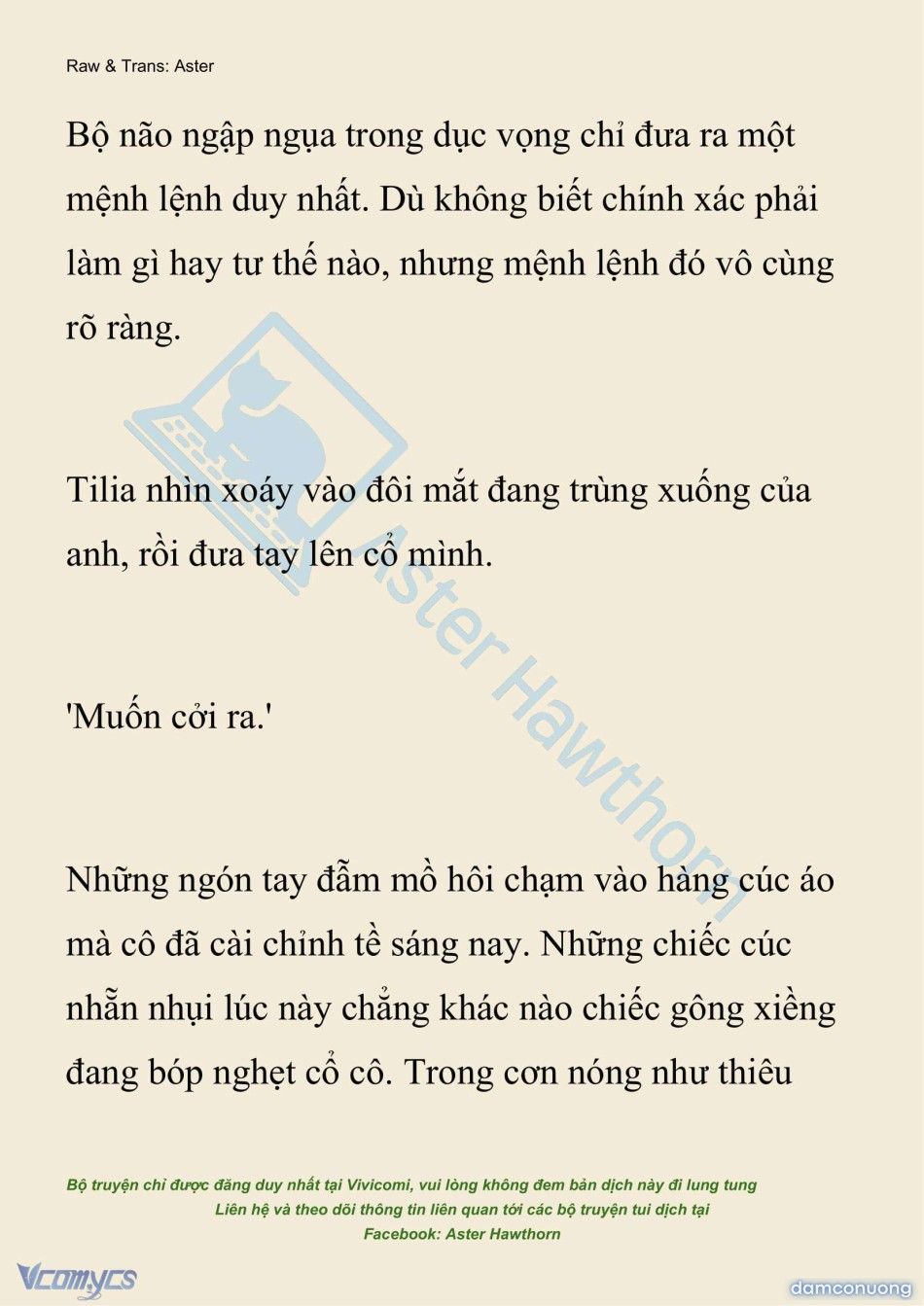 Raw & Trans: Aster

Bộ não ngập ngụa trong dục vọng chỉ đưa ra một mệnh lệnh duy nhất. Dù không biết chính xác phải làm gì hay tư thế nào, nhưng mệnh lệnh đó vô cùng rõ ràng.

Tilia nhìn xoáy vào đôi mắt đang trùng xuống của anh, rồi đưa tay lên cổ mình.

'Muốn cởi ra.'

Những ngón tay đẫm mồ hôi chạm vào hàng cúc áo mà cô đã cài chỉnh tề sáng nay. Những chiếc cúc nhẵn nhụi lúc này chẳng khác nào chiếc gông xiềng đang bóp nghẹt cổ cô. Trong cơn nóng như thiêu

Aster Hawthorn

Bộ truyện chỉ được đăng duy nhất tại Vivicomi, vui lòng không đem bản dịch này đi lung tung
Liên hệ và theo dõi thông tin liên quan tới các bộ truyện tui dịch tại
Facebook: Aster Hawthorn

Vcomycs

damconuong